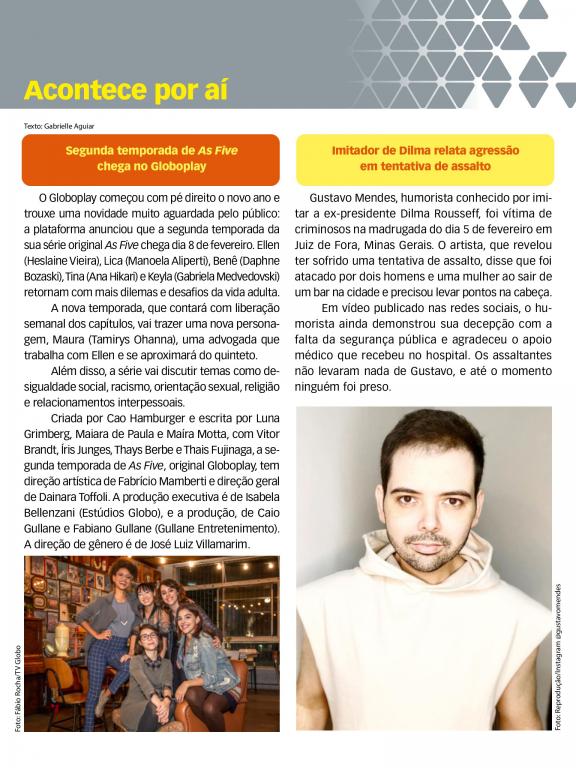 Acontece por aí

Texto: Gabrielle Aguiar

Segunda temporada de As Five chega no Globoplay

O Globoplay começou com pé direito o novo ano e trouxe uma novidade muito aguardada pelo público: a plataforma anunciou que a segunda temporada da sua série original As Five chega dia 8 de fevereiro. Ellen (Heslaine Vieira), Lica (Manoela Aliperti), Benê (Daphne Bozaski), Tina (Ana Hikari) e Keyla (Gabriela Medvedovski) retornam com mais dilemas e desafios da vida adulta.

A nova temporada, que contará com liberação semanal dos capítulos, vai trazer uma nova personagem, Maura (Tamirys Ohanna), uma advogada que trabalha com Ellen e se aproximará do quinteto.

Além disso, a série vai discutir temas como desigualdade social, racismo, orientação sexual, religião e relacionamentos interpessoais.

Criada por Cao Hamburger e escrita por Luna Grimberg, Maiara de Paula e Maíra Motta, com Vitor Brandt, Íris Junges, Thays Berbe e Thais Fujinaga, a segunda temporada de As Five, original Globoplay, tem direção artística de Fabrício Mamberti e direção geral de Dainara Toffoli. A produção executiva é de Isabela Bellenzani (Estúdios Globo), e a produção, de Caio Gullane e Fabiano Gullane (Gullane Entretenimento). A direção de gênero é de José Luiz Villamarim.

Foto: Fábio Rocha/TV Globo

Imitador de Dilma relata agressão em tentativa de assalto

Gustavo Mendes, humorista conhecido por imitar a ex-presidente Dilma Rousseff, foi vítima de criminosos na madrugada do dia 5 de fevereiro em Juiz de Fora, Minas Gerais. O artista, que revelou ter sofrido uma tentativa de assalto, disse que foi atacado por dois homens e uma mulher ao sair de um bar na cidade e precisou levar pontos na cabeça.

Em vídeo publicado nas redes sociais, o humorista ainda demonstrou sua decepção com a falta da segurança pública e agradeceu o apoio médico que recebeu no hospital. Os assaltantes não levaram nada de Gustavo, e até o momento ninguém foi preso.

Foto: Reprodução/Instagram @gustavomendes